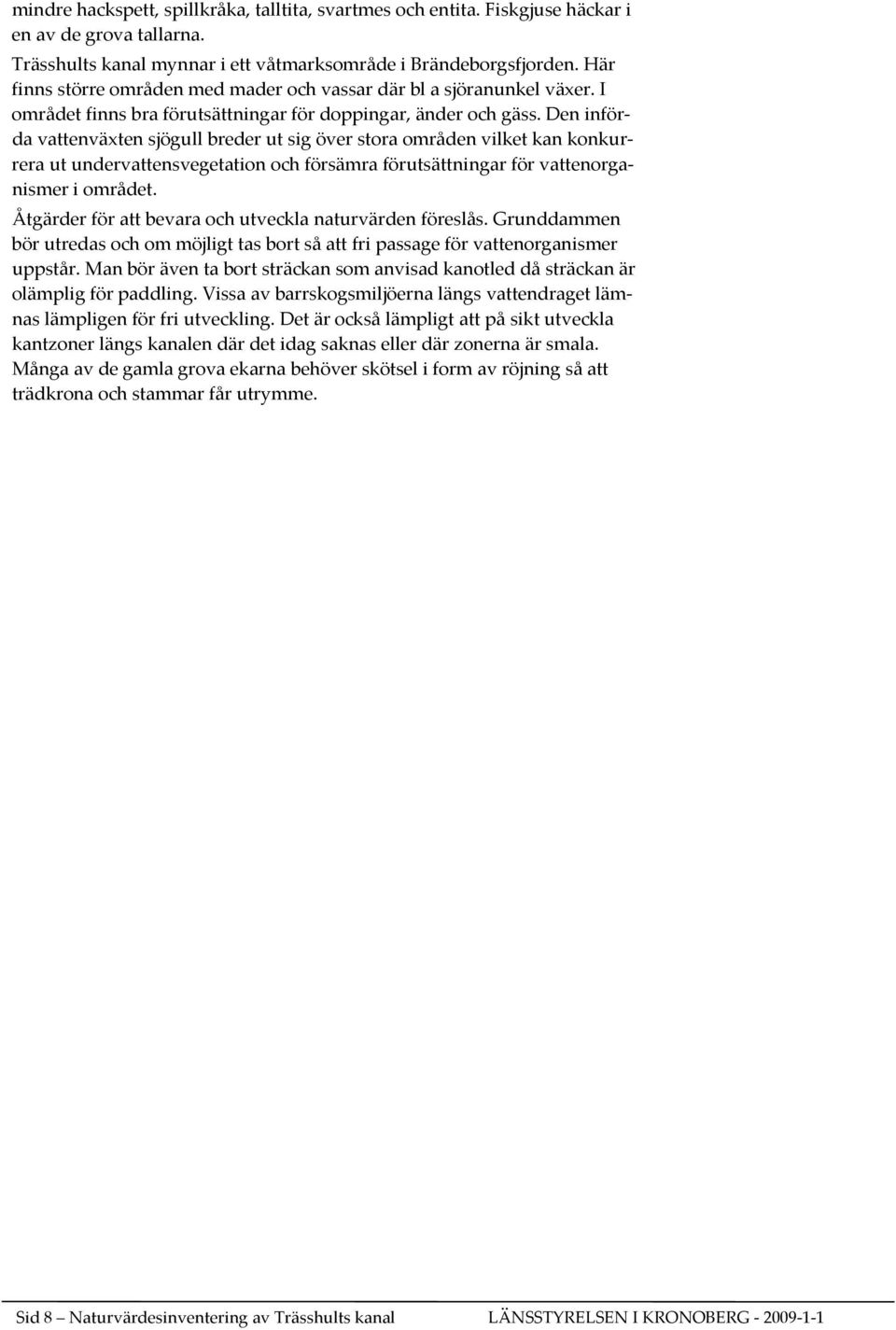 mindre hackspett, spillkråka, talltita, svartmes och entita. Fiskgjuse häckar i en av de grova tallarna.

Trässhults kanal mynnar i ett våtmarksområde i Brändeborgsfjorden. Här finns större områden med mader och vassar där bl a sjöranunkel växer. I området finns bra förutsättningar för doppingar, änder och gäss. Den införda vattenväxten sjögull breder ut sig över stora områden vilket kan konkurrera ut undervattensvegetation och försämra förutsättningar för vattenorganismer i området.

Åtgärder för att bevara och utveckla naturvärden föreslås. Grunddammen bör utredas och om möjligt tas bort så att fri passage för vattenorganismer uppstår. Man bör även ta bort sträckan som anvisad kanotled då sträckan är olämplig för paddling. Vissa av barrskogsmiljöerna längs vattendraget lämnas lämpligen för fri utveckling. Det är också lämpligt att på sikt utveckla kantzoner längs kanalen där det idag saknas eller där zonerna är smala. Många av de gamla grova ekarna behöver skötsel i form av röjning så att trädkrona och stammar får utrymme.

Sid 8 – Naturvärdesinventering av Trässhults kanal LÄNSSTYRELSEN I KRONOBERG - 2009-1-1